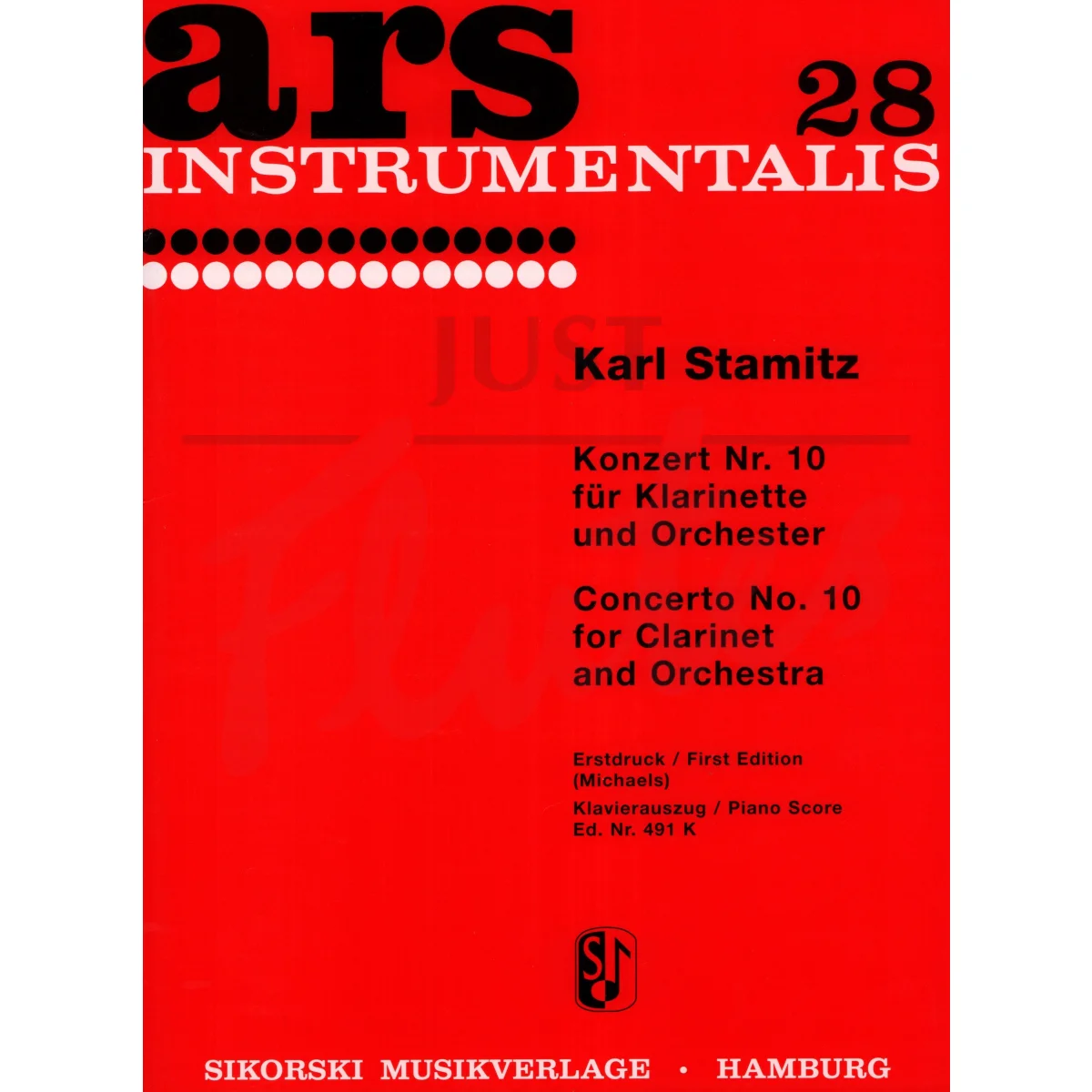 ars 28
INSTRUMENTALIS

Karl Stamitz

Konzert Nr. 10
für Klarinette
und Orchester

Concerto No. 10
for Clarinet
and Orchestra

Erstdruck / First Edition
(Michaels)
Klavierauszug / Piano Score
Ed. Nr. 491 K

SIKORSKI MUSIKVERLAGE • HAMBURG

JUST Flutes